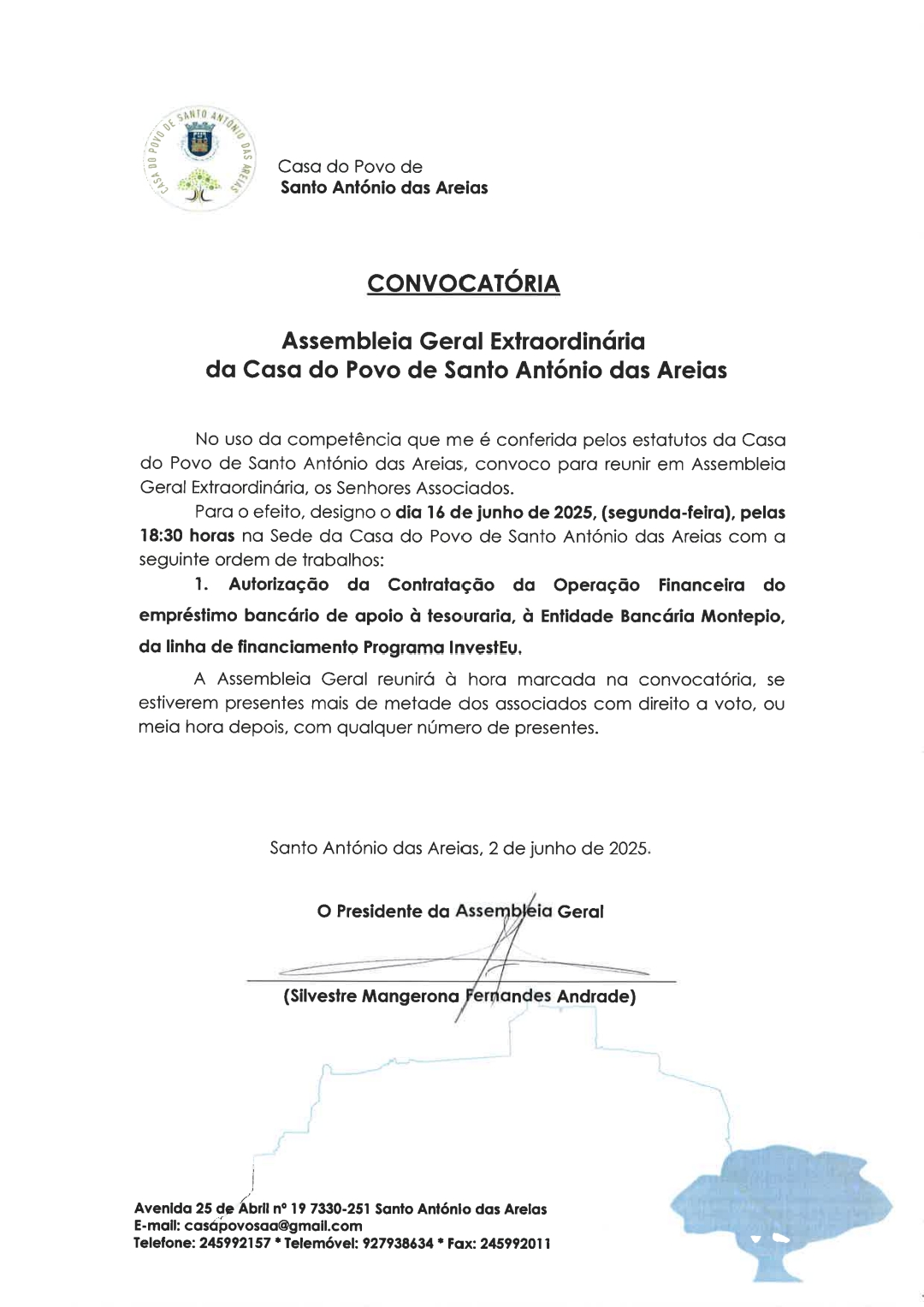 CASA DO POVO DE SANTO ANTÓNIO DAS AREIAS

Casa do Povo de
Santo António das Areias

CONVOCATÓRIA

Assembleia Geral Extraordinária
da Casa do Povo de Santo António das Areias

No uso da competência que me é conferida pelos estatutos da Casa do Povo de Santo António das Areias, convoco para reunir em Assembleia Geral Extraordinária, os Senhores Associados.

Para o efeito, designo o dia 16 de junho de 2025, (segunda-feira), pelas 18:30 horas na Sede da Casa do Povo de Santo António das Areias com a seguinte ordem de trabalhos:

1. Autorização da Contratação da Operação Financeira do empréstimo bancário de apoio à tesouraria, à Entidade Bancária Montepio, da linha de financiamento Programa InvestEu.

A Assembleia Geral reunirá à hora marcada na convocatória, se estiverem presentes mais de metade dos associados com direito a voto, ou meia hora depois, com qualquer número de presentes.

Santo António das Areias, 2 de junho de 2025.

O Presidente da Assembleia Geral

(Silvestre Mangerona Fernandes Andrade)

Avenida 25 de Abril nº 19 7330-251 Santo António das Areias
E-mail: casapovosaa@gmail.com
Telefone: 245992157 * Telemóvel: 927938634 * Fax: 245992011